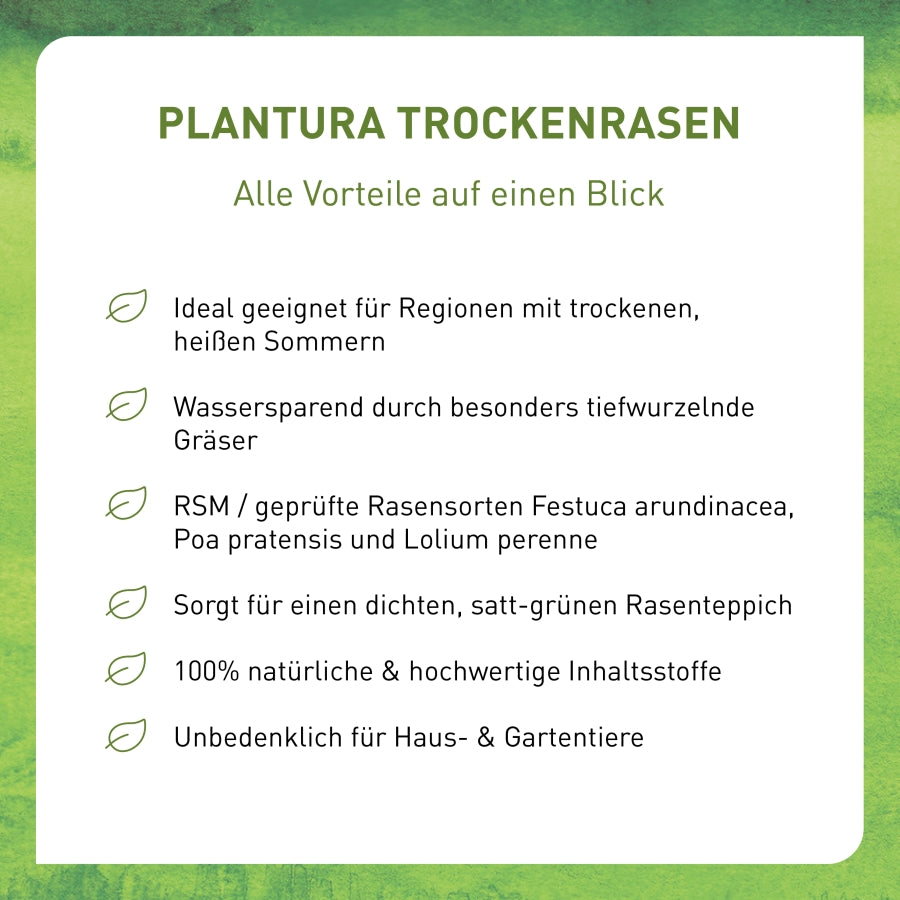 PLANTURA TROCKENRASEN

Alle Vorteile auf einen Blick

Ideal geeignet für Regionen mit trockenen, heißen Sommern

Wassersparend durch besonders tiefwurzelnde Gräser

RSM / geprüfte Rasensorten Festuca arundinacea, Poa pratensis und Lolium perenne

Sorgt für einen dichten, satt-grünen Rasenteppich

100% natürliche & hochwertige Inhaltsstoffe

Unbedenklich für Haus- & Gartentiere